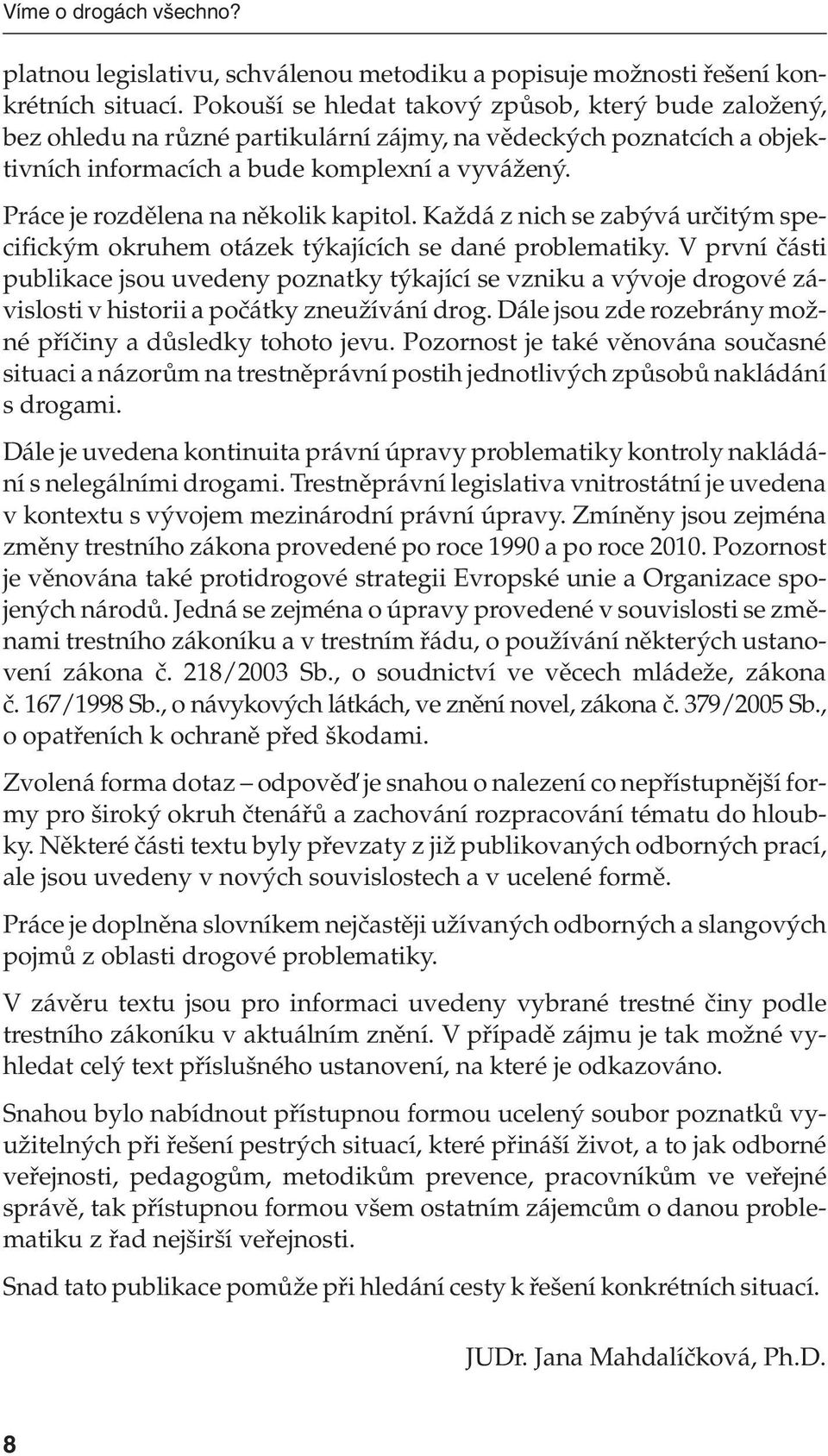 Víme o drogách všechno?

platnou legislativu, schválenou metodiku a popisuje možnosti řešení konkrétních situací. Pokouší se hledat takový způsob, který bude založený, bez ohledu na různé partikulární zájmy, na vědeckých poznatcích a objektivních informacích a bude komplexní a vyvážený.

Práce je rozdělena na několik kapitol. Každá z nich se zabývá určitým specifickým okruhem otázek týkajících se dané problematiky. V první části publikace jsou uvedeny poznatky týkající se vzniku a vývoje drogové závislosti v historii a počátky zneužívání drog. Dále jsou zde rozebrány možné příčiny a důsledky tohoto jevu. Pozornost je také věnována současné situaci a názorům na trestněprávní postih jednotlivých způsobů nakládání s drogami.

Dále je uvedena kontinuita právní úpravy problematiky kontroly nakládání s nelegálními drogami. Trestněprávní legislativa vnitrostátní je uvedena v kontextu s vývojem mezinárodní právní úpravy. Zmíněny jsou zejména změny trestního zákona provedené po roce 1990 a po roce 2010. Pozornost je věnována také protidrogové strategii Evropské unie a Organizace spojených národů. Jedná se zejména o úpravy provedené v souvislosti se změnami trestního zákoníku a v trestním řádu, o používání některých ustanovení zákona č. 218/2003 Sb., o soudnictví ve věcech mládeže, zákona č. 167/1998 Sb., o návykových látkách, ve znění novel, zákona č. 379/2005 Sb., o opatřeních k ochraně před škodami.

Zvolená forma dotaz – odpověď je snahou o nalezení co nepřístupnější formy pro široký okruh čtenářů a zachování rozpracování tématu do hloubky. Některé části textu byly převzaty z již publikovaných odborných prací, ale jsou uvedeny v nových souvislostech a v ucelené formě.

Práce je doplněna slovníkem nejčastěji užívaných odborných a slangových pojmů z oblasti drogové problematiky.

V závěru textu jsou pro informaci uvedeny vybrané trestné činy podle trestního zákoníku v aktuálním znění. V případě zájmu je tak možné vyhledat celý text příslušného ustanovení, na které je odkazováno.

Snahou bylo nabídnout přístupnou formou ucelený soubor poznatků využitelných při řešení pestrých situací, které přináší život, a to jak odborné veřejnosti, pedagogům, metodikům prevence, pracovníkům ve veřejné správě, tak přístupnou formou všem ostatním zájemcům o danou problematiku z řad nejširší veřejnosti.

Snad tato publikace pomůže při hledání cesty k řešení konkrétních situací.

JUDr. Jana Mahdalíčková, Ph.D.

8